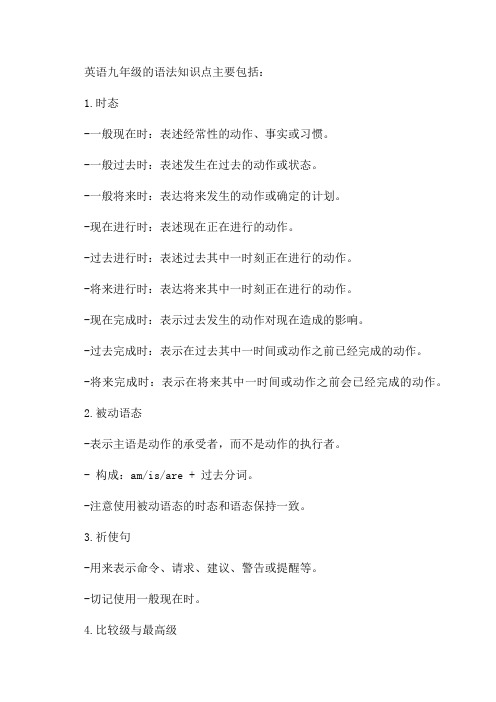 英语九年级的语法知识点主要包括：

1.时态

-一般现在时：表述经常性的动作、事实或习惯。

-一般过去时：表述发生在过去的动作或状态。

-一般将来时：表达将来发生的动作或确定的计划。

-现在进行时：表述现在正在进行的动作。

-过去进行时：表述过去其中一时刻正在进行的动作。

-将来进行时：表达将来其中一时刻正在进行的动作。

-现在完成时：表示过去发生的动作对现在造成的影响。

-过去完成时：表示在过去其中一时间或动作之前已经完成的动作。

-将来完成时：表示在将来其中一时间或动作之前会已经完成的动作。

2.被动语态

-表示主语是动作的承受者，而不是动作的执行者。

- 构成：am/is/are + 过去分词。

-注意使用被动语态的时态和语态保持一致。

3.祈使句

-用来表示命令、请求、建议、警告或提醒等。

-切记使用一般现在时。

4.比较级与最高级